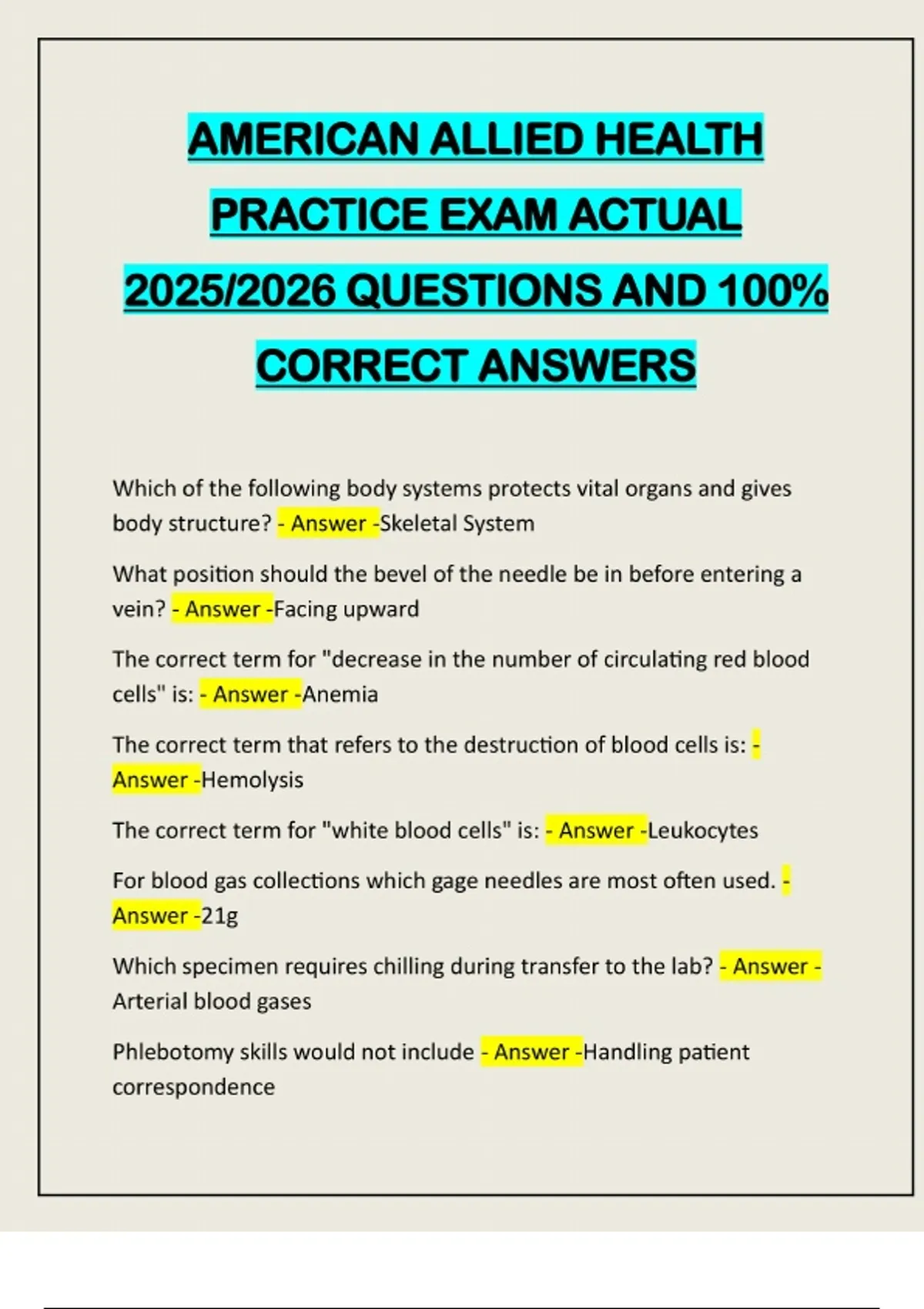 AMERICAN ALLIED HEALTH PRACTICE EXAM ACTUAL 2025/2026 QUESTIONS AND 100% CORRECT ANSWERS

Which of the following body systems protects vital organs and gives body structure? - Answer -Skeletal System

What position should the bevel of the needle be in before entering a vein? - Answer -Facing upward

The correct term for "decrease in the number of circulating red blood cells" is: - Answer -Anemia

The correct term that refers to the destruction of blood cells is: - Answer -Hemolysis

The correct term for "white blood cells" is: - Answer -Leukocytes

For blood gas collections which gage needles are most often used. - Answer -21g

Which specimen requires chilling during transfer to the lab? - Answer - Arterial blood gases

Phlebotomy skills would not include - Answer -Handling patient correspondence